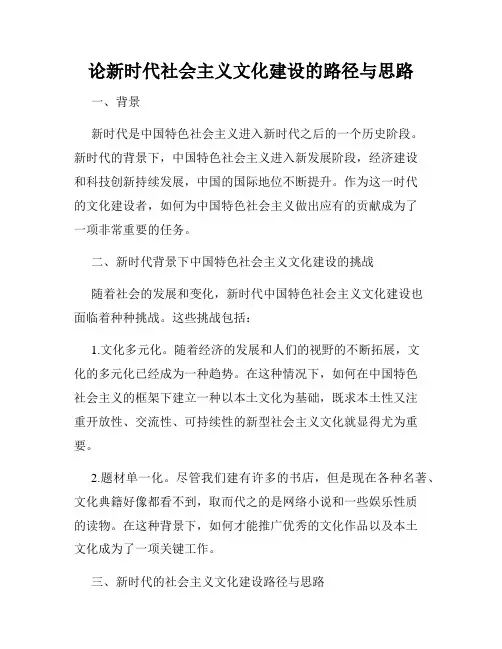 论新时代社会主义文化建设的路径与思路

一、背景

新时代是中国特色社会主义进入新时代之后的一个历史阶段。新时代的背景下，中国特色社会主义进入新发展阶段，经济建设和科技创新持续发展，中国的国际地位不断提升。作为这一时代的文化建设者，如何为中国特色社会主义做出应有的贡献成为了一项非常重要的任务。

二、新时代背景下中国特色社会主义文化建设的挑战

随着社会的发展和变化，新时代中国特色社会主义文化建设也面临着种种挑战。这些挑战包括：

1.文化多元化。随着经济的发展和人们的视野的不断拓展，文化的多元化已经成为一种趋势。在这种情况下，如何在中国特色社会主义的框架下建立一种以本土文化为基础，既求本土性又注重开放性、交流性、可持续性的新型社会主义文化就显得尤为重要。

2.题材单一化。尽管我们建有许多的书店，但是现在各种名著、文化典籍好像都看不到，取而代之的是网络小说和一些娱乐性质的读物。在这种背景下，如何才能推广优秀的文化作品以及本土文化成为了一项关键工作。

三、新时代的社会主义文化建设路径与思路